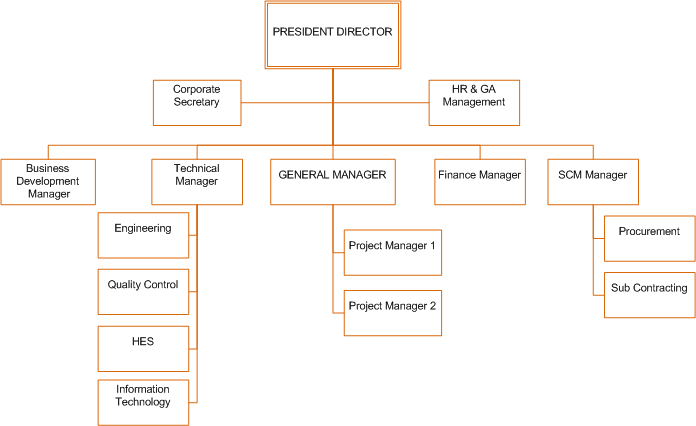 PRESIDENT DIRECTOR

Corporate Secretary

HR & GA Management

Business Development Manager

Technical Manager

GENERAL MANAGER

Finance Manager

SCM Manager

Engineering

Quality Control

HES

Information Technology

Project Manager 1

Project Manager 2

Procurement

Sub Contracting